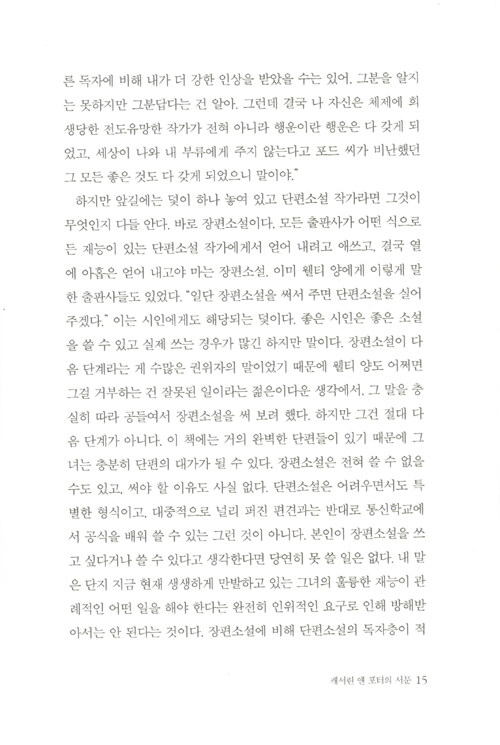 른 독자에 비해 내가 더 강한 인상을 받았을 수는 있어. 그분을 알지는 못하지만 그분답다는 건 알아. 그런데 결국 나 자신은 체제에 희생당한 전도유망한 작가가 전혀 아니라 행운이란 행운은 다 갖게 되었고, 세상이 나와 내 부류에게 주지 않는다고 포드 씨가 비난했던 그 모든 좋은 것도 다 갖게 되었으니 말이야."

하지만 앞길에는 덫이 하나 놓여 있고 단편소설 작가라면 그것이 무엇인지 다들 안다. 바로 장편소설이다. 모든 출판사가 어떤 식으로든 재능이 있는 단편소설 작가에게서 얻어 내려고 애쓰고, 결국 열에 아홉은 얻어 내고야 마는 장편소설. 이미 웰티 양에게 이렇게 말한 출판사들도 있었다. "일단 장편소설을 써서 주면 단편소설을 실어 주겠다." 이는 시인에게도 해당되는 덫이다. 좋은 시인은 좋은 소설을 쓸 수 있고 실제 쓰는 경우가 많긴 하지만 말이다. 장편소설이 다음 단계라는 게 수많은 권위자의 말이었기 때문에 웰티 양도 어쩌면 그걸 거부하는 건 잘못된 일이라는 젊은이다운 생각에서, 그 말을 충실히 따라 공들여서 장편소설을 써 보려 했다. 하지만 그건 절대 다음 단계가 아니다. 이 책에는 거의 완벽한 단편들이 있기 때문에 그녀는 충분히 단편의 대가가 될 수 있다. 장편소설은 전혀 쓸 수 없을 수도 있고, 써야 할 이유도 사실 없다. 단편소설은 어려우면서도 특별한 형식이고, 대중적으로 널리 퍼진 편견과는 반대로 통신학교에서 공식을 배워 쓸 수 있는 그런 것이 아니다. 본인이 장편소설을 쓰고 싶다거나 쓸 수 있다고 생각한다면 당연히 못 쓸 일은 없다. 내 말은 단지 지금 현재 생생하게 만발하고 있는 그녀의 훌륭한 재능이 관례적인 어떤 일을 해야 한다는 완전히 인위적인 요구로 인해 방해받아서는 안 된다는 것이다. 장편소설에 비해 단편소설의 독자층이 적

캐서린 앤 포터의 서문 15